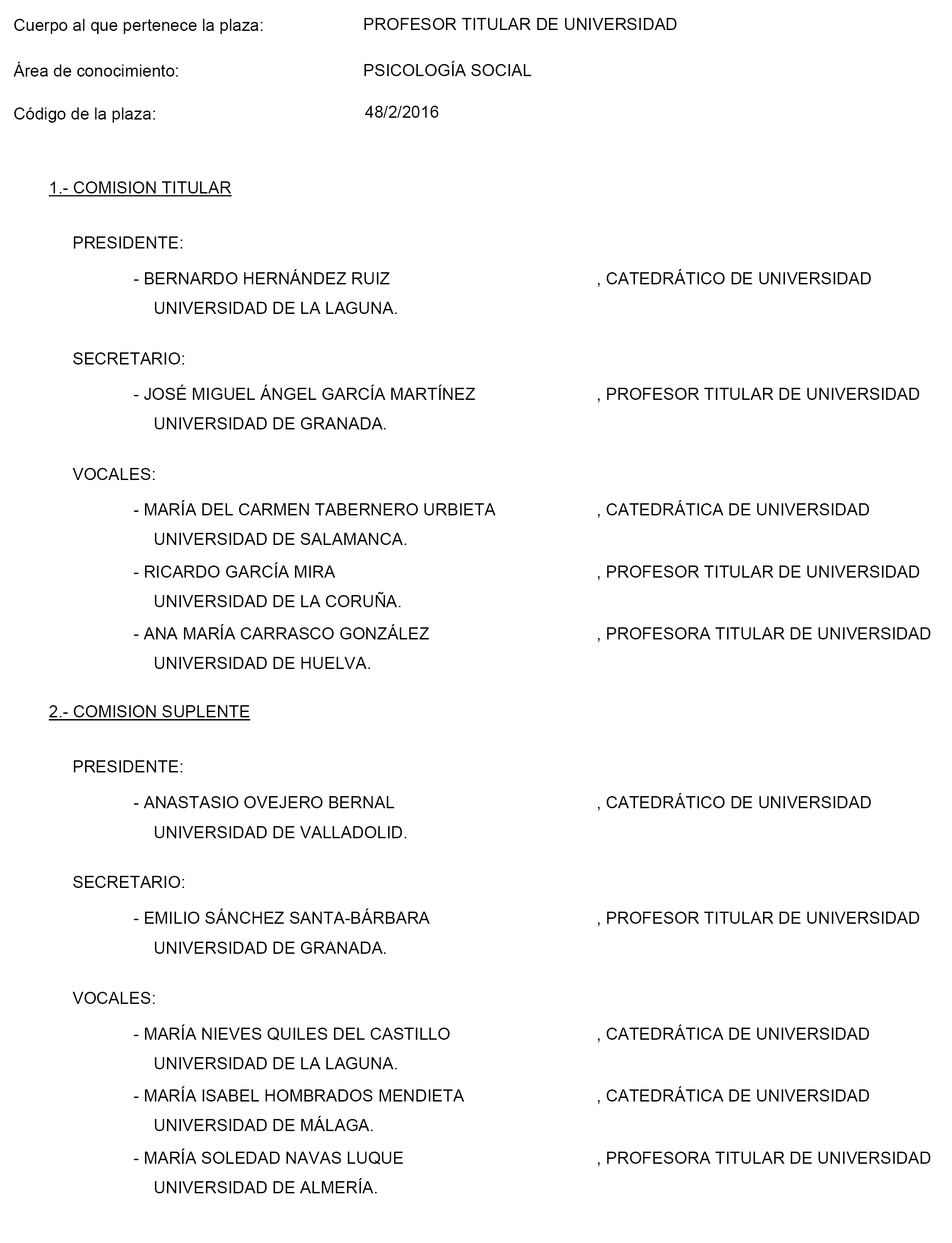 Cuerpo al que pertenece la plaza: PROFESOR TITULAR DE UNIVERSIDAD

Área de conocimiento: PSICOLOGÍA SOCIAL

Código de la plaza: 48/2/2016

1.- COMISION TITULAR

PRESIDENTE:

- BERNARDO HERNÁNDEZ RUIZ , CATEDRÁTICO DE UNIVERSIDAD
UNIVERSIDAD DE LA LAGUNA.

SECRETARIO:

- JOSÉ MIGUEL ÁNGEL GARCÍA MARTÍNEZ , PROFESOR TITULAR DE UNIVERSIDAD
UNIVERSIDAD DE GRANADA.

VOCALES:

- MARÍA DEL CARMEN TABERNERO URBIETA , CATEDRÁTICA DE UNIVERSIDAD
UNIVERSIDAD DE SALAMANCA.

- RICARDO GARCÍA MIRA , PROFESOR TITULAR DE UNIVERSIDAD
UNIVERSIDAD DE LA CORUÑA.

- ANA MARÍA CARRASCO GONZÁLEZ , PROFESORA TITULAR DE UNIVERSIDAD
UNIVERSIDAD DE HUELVA.

2.- COMISION SUPLENTE

PRESIDENTE:

- ANASTASIO OVEJERO BERNAL , CATEDRÁTICO DE UNIVERSIDAD
UNIVERSIDAD DE VALLADOLID.

SECRETARIO:

- EMILIO SÁNCHEZ SANTA-BÁRBARA , PROFESOR TITULAR DE UNIVERSIDAD
UNIVERSIDAD DE GRANADA.

VOCALES:

- MARÍA NIEVES QUILES DEL CASTILLO , CATEDRÁTICA DE UNIVERSIDAD
UNIVERSIDAD DE LA LAGUNA.

- MARÍA ISABEL HOMBRADOS MENDIETA , CATEDRÁTICA DE UNIVERSIDAD
UNIVERSIDAD DE MÁLAGA.

- MARÍA SOLEDAD NAVAS LUQUE , PROFESORA TITULAR DE UNIVERSIDAD
UNIVERSIDAD DE ALMERÍA.